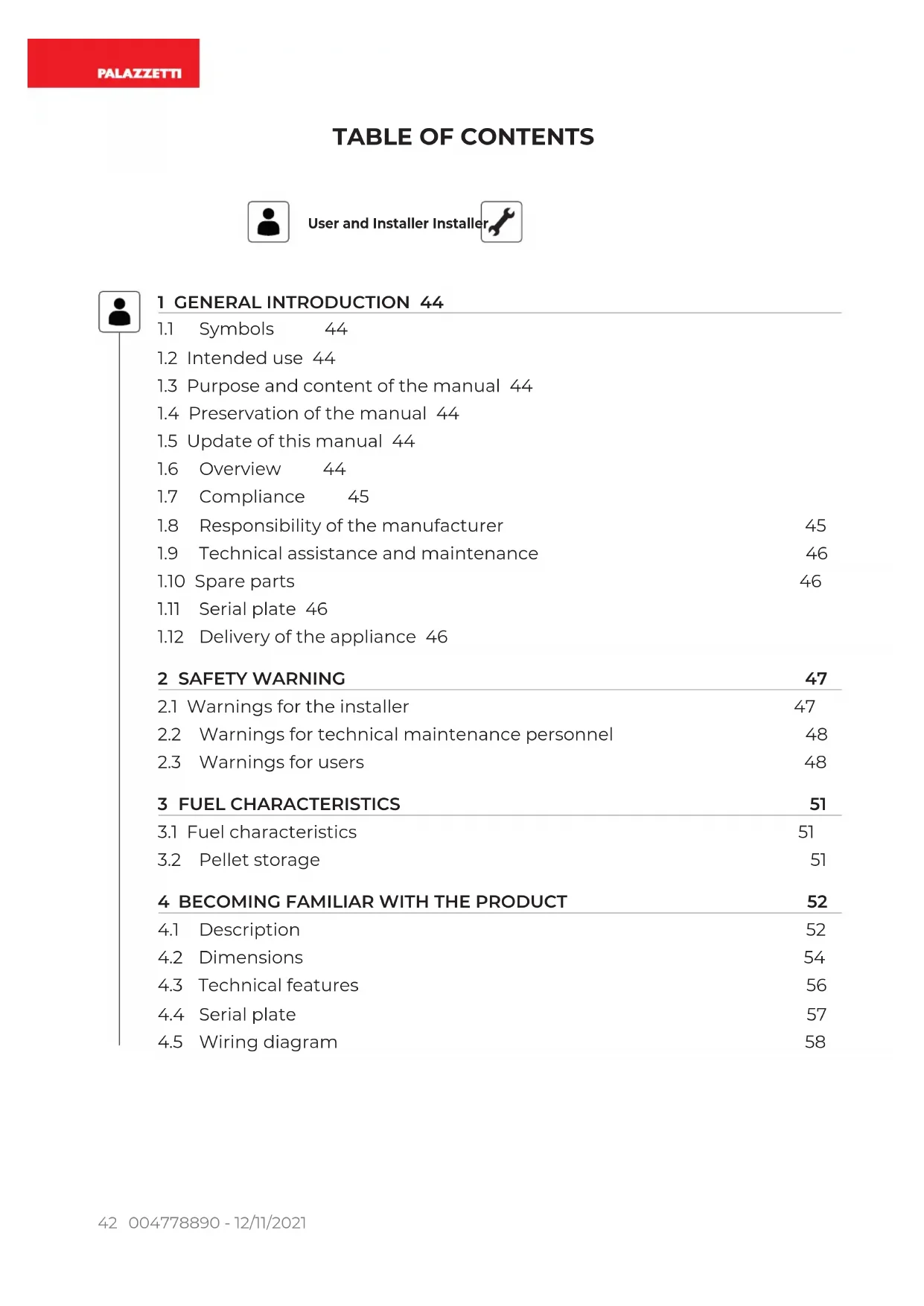 PALAZZETTI

TABLE OF CONTENTS

User and Installer Installer

1 GENERAL INTRODUCTION 44

1.1 Symbols 44

1.2 Intended use 44

1.3 Purpose and content of the manual 44

1.4 Preservation of the manual 44

1.5 Update of this manual 44

1.6 Overview 44

1.7 Compliance 45

1.8 Responsibility of the manufacturer 45

1.9 Technical assistance and maintenance 46

1.10 Spare parts 46

1.11 Serial plate 46

1.12 Delivery of the appliance 46

2 SAFETY WARNING 47

2.1 Warnings for the installer 47

2.2 Warnings for technical maintenance personnel 48

2.3 Warnings for users 48

3 FUEL CHARACTERISTICS 51

3.1 Fuel characteristics 51

3.2 Pellet storage 51

4 BECOMING FAMILIAR WITH THE PRODUCT 52

4.1 Description 52

4.2 Dimensions 54

4.3 Technical features 56

4.4 Serial plate 57

4.5 Wiring diagram 58

42 004778890 - 12/11/2021